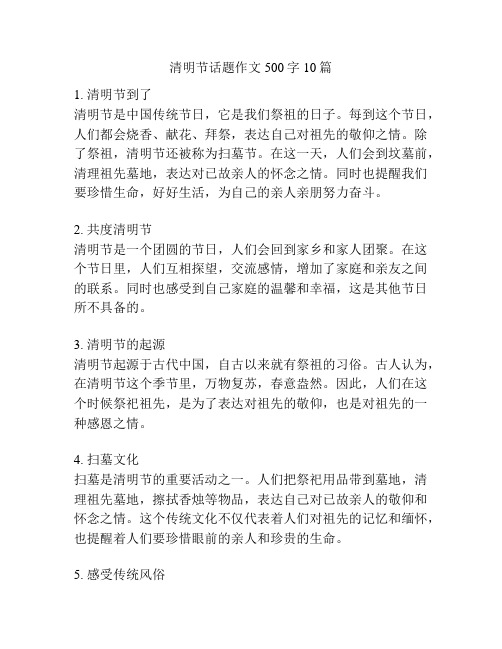 清明节话题作文 500 字 10 篇

1. 清明节到了
清明节是中国传统节日，它是我们祭祖的日子。每到这个节日，人们都会烧香、献花、拜祭，表达自己对祖先的敬仰之情。除了祭祖，清明节还被称为扫墓节。在这一天，人们会到坟墓前，清理祖先墓地，表达对已故亲人的怀念之情。同时也提醒我们要珍惜生命，好好生活，为自己的亲人亲朋努力奋斗。

2. 共度清明节
清明节是一个团圆的节日，人们会回到家乡和家人团聚。在这个节日里，人们互相探望，交流感情，增加了家庭和亲友之间的联系。同时也感受到自己家庭的温馨和幸福，这是其他节日所不具备的。

3. 清明节的起源
清明节起源于古代中国，自古以来就有祭祖的习俗。古人认为，在清明节这个季节里，万物复苏，春意盎然。因此，人们在这个时候祭祀祖先，是为了表达对祖先的敬仰，也是对祖先的一种感恩之情。

4. 扫墓文化
扫墓是清明节的重要活动之一。人们把祭祀用品带到墓地，清理祖先墓地，擦拭香烛等物品，表达自己对已故亲人的敬仰和怀念之情。这个传统文化不仅代表着人们对祖先的记忆和缅怀，也提醒着人们要珍惜眼前的亲人和珍贵的生命。

5. 感受传统风俗